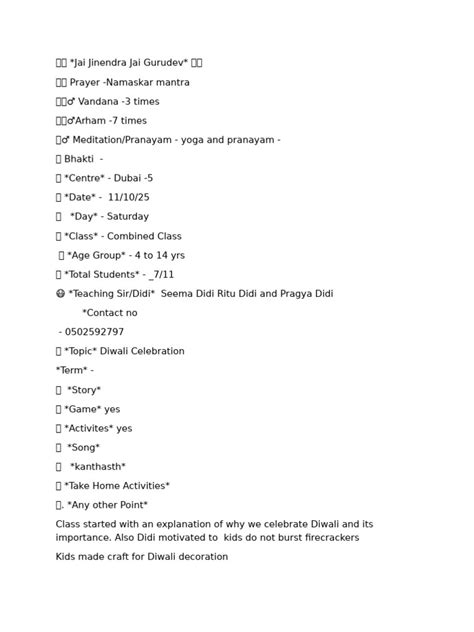 *Jai Jinendra Jai Gurudev*

Prayer -Namaskar mantra

♂ Vandana -3 times

♂Arham -7 times

♂ Meditation/Pranayam - yoga and pranayam -

Bhakti -

*Centre* - Dubai -5

*Date* - 11/10/25

*Day* - Saturday

*Class* - Combined Class

*Age Group* - 4 to 14 yrs

*Total Students* - _7/11

*Teaching Sir/Didi* Seema Didi Ritu Didi and Pragya Didi

*Contact no

- 0502592797

*Topic* Diwali Celebration

*Term* -

*Story*

*Game* yes

*Activites* yes

*Song*

*kanthasth*

*Take Home Activities*

. *Any other Point*

Class started with an explanation of why we celebrate Diwali and its importance. Also Didi motivated to kids do not burst firecrackers

Kids made craft for Diwali decoration